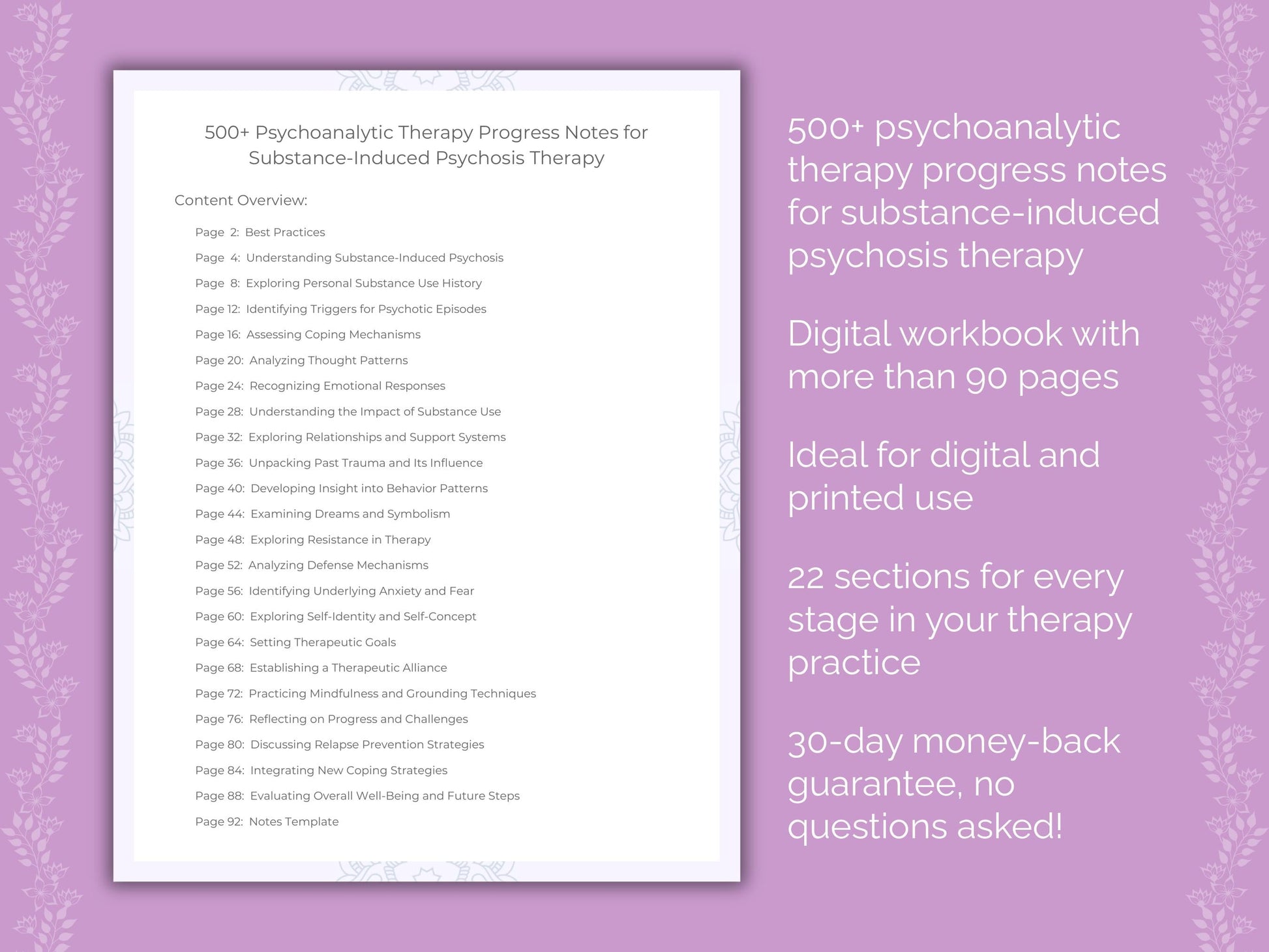 500+ Psychoanalytic Therapy Progress Notes for Substance-Induced Psychosis Therapy

Content Overview:

Page 2: Best Practices
Page 4: Understanding Substance-Induced Psychosis
Page 8: Exploring Personal Substance Use History
Page 12: Identifying Triggers for Psychotic Episodes
Page 16: Assessing Coping Mechanisms
Page 20: Analyzing Thought Patterns
Page 24: Recognizing Emotional Responses
Page 28: Understanding the Impact of Substance Use
Page 32: Exploring Relationships and Support Systems
Page 36: Unpacking Past Trauma and Its Influence
Page 40: Developing Insight into Behavior Patterns
Page 44: Examining Dreams and Symbolism
Page 48: Exploring Resistance in Therapy
Page 52: Analyzing Defense Mechanisms
Page 56: Identifying Underlying Anxiety and Fear
Page 60: Exploring Self-Identity and Self-Concept
Page 64: Setting Therapeutic Goals
Page 68: Establishing a Therapeutic Alliance
Page 72: Practicing Mindfulness and Grounding Techniques
Page 76: Reflecting on Progress and Challenges
Page 80: Discussing Relapse Prevention Strategies
Page 84: Integrating New Coping Strategies
Page 88: Evaluating Overall Well-Being and Future Steps
Page 92: Notes Template

500+ psychoanalytic therapy progress notes for substance-induced psychosis therapy

Digital workbook with more than 90 pages

Ideal for digital and printed use

22 sections for every stage in your therapy practice

30-day money-back guarantee, no questions asked!